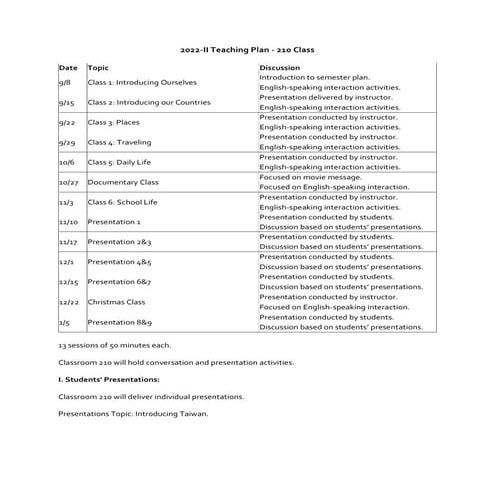 2022-II Teaching Plan - 210 Class

| Date | Topic | Discussion |
|---|---|---|
| 9/8 | Class 1: Introducing Ourselves | Introduction to semester plan. English-speaking interaction activities. |
| 9/15 | Class 2: Introducing our Countries | Presentation delivered by instructor. English-speaking interaction activities. |
| 9/22 | Class 3: Places | Presentation conducted by instructor. English-speaking interaction activities. |
| 9/29 | Class 4: Traveling | Presentation conducted by instructor. English-speaking interaction activities. |
| 10/6 | Class 5: Daily Life | Presentation conducted by instructor. English-speaking interaction activities. |
| 10/27 | Documentary Class | Focused on movie message. Focused on English-speaking interaction. |
| 11/3 | Class 6: School Life | Presentation conducted by instructor. English-speaking interaction activities. |
| 11/10 | Presentation 1 | Presentation conducted by students. Discussion based on students' presentations. |
| 11/17 | Presentation 2&3 | Presentation conducted by students. Discussion based on students' presentations. |
| 12/1 | Presentation 4&5 | Presentation conducted by students. Discussion based on students' presentations. |
| 12/15 | Presentation 6&7 | Presentation conducted by students. Discussion based on students' presentations. |
| 12/22 | Christmas Class | Presentation conducted by instructor. Focused on English-speaking interaction. |
| 1/5 | Presentation 8&9 | Presentation conducted by students. Discussion based on students' presentations. |

13 sessions of 50 minutes each.

Classroom 210 will hold conversation and presentation activities.

I. Students' Presentations:

Classroom 210 will deliver individual presentations.

Presentations Topic: Introducing Taiwan.